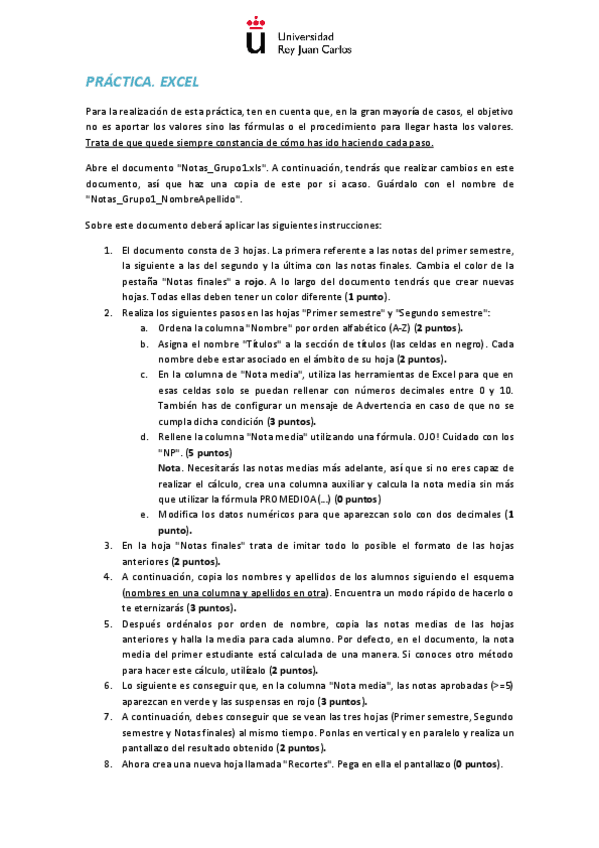 Universidad
Rey Juan Carlos

PRÁCTICA. EXCEL

Para la realización de esta práctica, ten en cuenta que, en la gran mayoría de casos, el objetivo no es aportar los valores sino las fórmulas o el procedimiento para llegar hasta los valores. Trata de que quede siempre constancia de cómo has ido haciendo cada paso.

Abre el documento "Notas_Grupo1.xls". A continuación, tendrás que realizar cambios en este documento, así que haz una copia de este por si acaso. Guárdalo con el nombre de "Notas_Grupo1_NombreApellido".

Sobre este documento deberá aplicar las siguientes instrucciones:

1. El documento consta de 3 hojas. La primera referente a las notas del primer semestre, la siguiente a las del segundo y la última con las notas finales. Cambia el color de la pestaña "Notas finales" a rojo. A lo largo del documento tendrás que crear nuevas hojas. Todas ellas deben tener un color diferente (1 punto).
2. Realiza los siguientes pasos en las hojas "Primer semestre" y "Segundo semestre":
a. Ordena la columna "Nombre" por orden alfabético (A-Z) (2 puntos).
b. Asigna el nombre "Títulos" a la sección de títulos (las celdas en negro). Cada nombre debe estar asociado en el ámbito de su hoja (2 puntos).
c. En la columna de "Nota media", utiliza las herramientas de Excel para que en esas celdas solo se puedan rellenar con números decimales entre 0 y 10. También has de configurar un mensaje de Advertencia en caso de que no se cumpla dicha condición (3 puntos).
d. Rellene la columna "Nota media" utilizando una fórmula. OJO! Cuidado con los "NP". (5 puntos)
Nota. Necesitarás las notas medias más adelante, así que si no eres capaz de realizar el cálculo, crea una columna auxiliar y calcula la nota media sin más que utilizar la fórmula PROMEDIOA(...) (0 puntos)
e. Modifica los datos numéricos para que aparezcan solo con dos decimales (1 punto).
3. En la hoja "Notas finales" trata de imitar todo lo posible el formato de las hojas anteriores (2 puntos).
4. A continuación, copia los nombres y apellidos de los alumnos siguiendo el esquema (nombres en una columna y apellidos en otra). Encuentra un modo rápido de hacerlo o te eternizarás (3 puntos).
5. Después ordénalos por orden de nombre, copia las notas medias de las hojas anteriores y halla la media para cada alumno. Por defecto, en el documento, la nota media del primer estudiante está calculada de una manera. Si conoces otro método para hacer este cálculo, utilízalo (2 puntos).
6. Lo siguiente es conseguir que, en la columna "Nota media", las notas aprobadas (>=5) aparezcan en verde y las suspensas en rojo (3 puntos).
7. A continuación, debes conseguir que se vean las tres hojas (Primer semestre, Segundo semestre y Notas finales) al mismo tiempo. Ponlas en vertical y en paralelo y realiza un pantallazo del resultado obtenido (2 puntos).
8. Ahora crea una nueva hoja llamada "Recortes". Pega en ella el pantallazo (0 puntos).